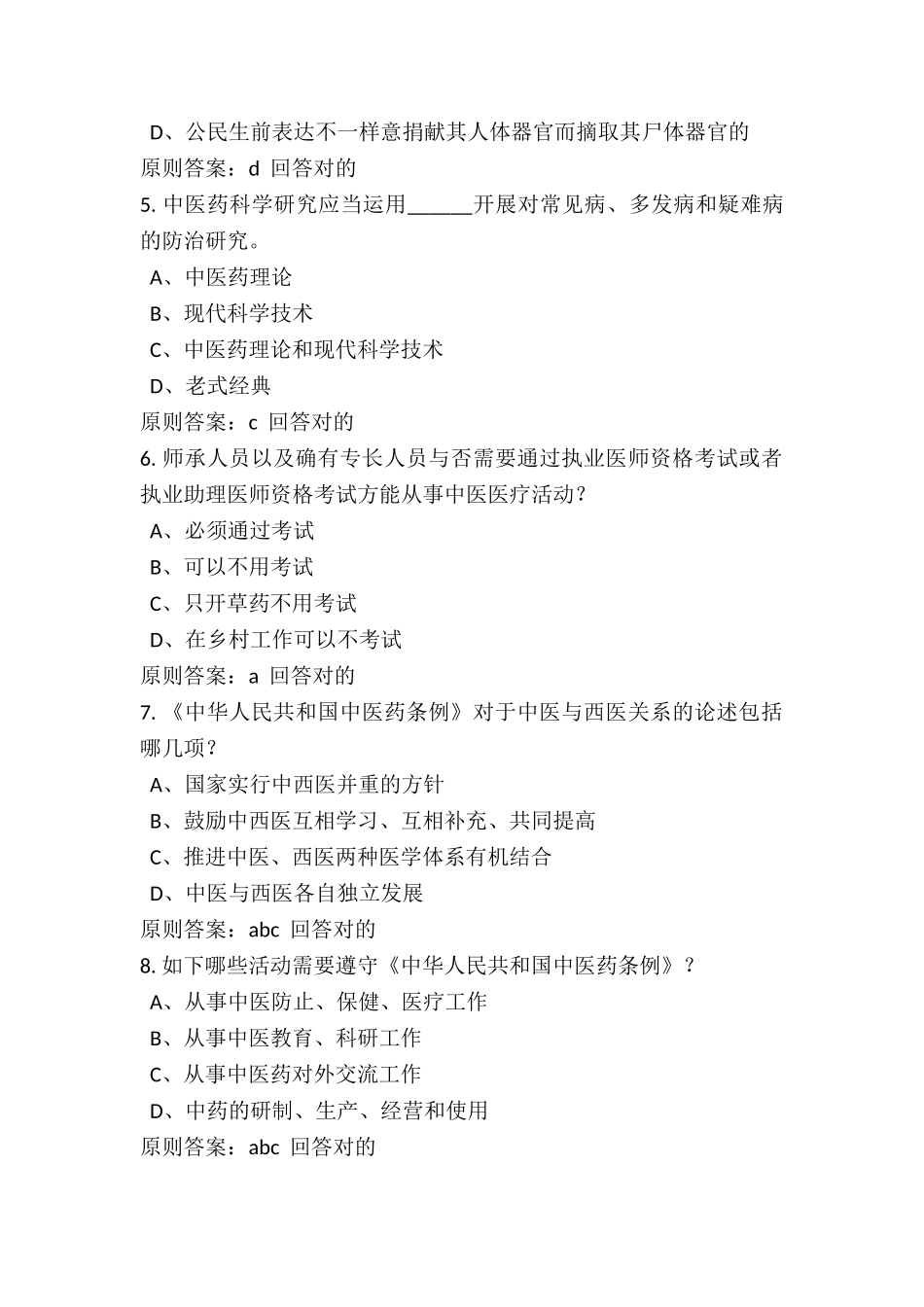 D、公民生前表达不一样意捐献其人体器官而摘取其尸体器官的
原则答案：d 回答对的
5. 中医药科学研究应当运用______开展对常见病、多发病和疑难病的防治研究。
A、中医药理论
B、现代科学技术
C、中医药理论和现代科学技术
D、老式经典
原则答案：c 回答对的
6. 师承人员以及确有专长人员与否需要通过执业医师资格考试或者执业助理医师资格考试方能从事中医医疗活动？
A、必须通过考试
B、可以不用考试
C、只开草药不用考试
D、在乡村工作可以不考试
原则答案：a 回答对的
7. 《中华人民共和国中医药条例》对于中医与西医关系的论述包括哪几项？
A、国家实行中西医并重的方针
B、鼓励中西医互相学习、互相补充、共同提高
C、推进中医、西医两种医学体系有机结合
D、中医与西医各自独立发展
原则答案：abc 回答对的
8. 如下哪些活动需要遵守《中华人民共和国中医药条例》？
A、从事中医防止、保健、医疗工作
B、从事中医教育、科研工作
C、从事中医药对外交流工作
D、中药的研制、生产、经营和使用
原则答案：abc 回答对的